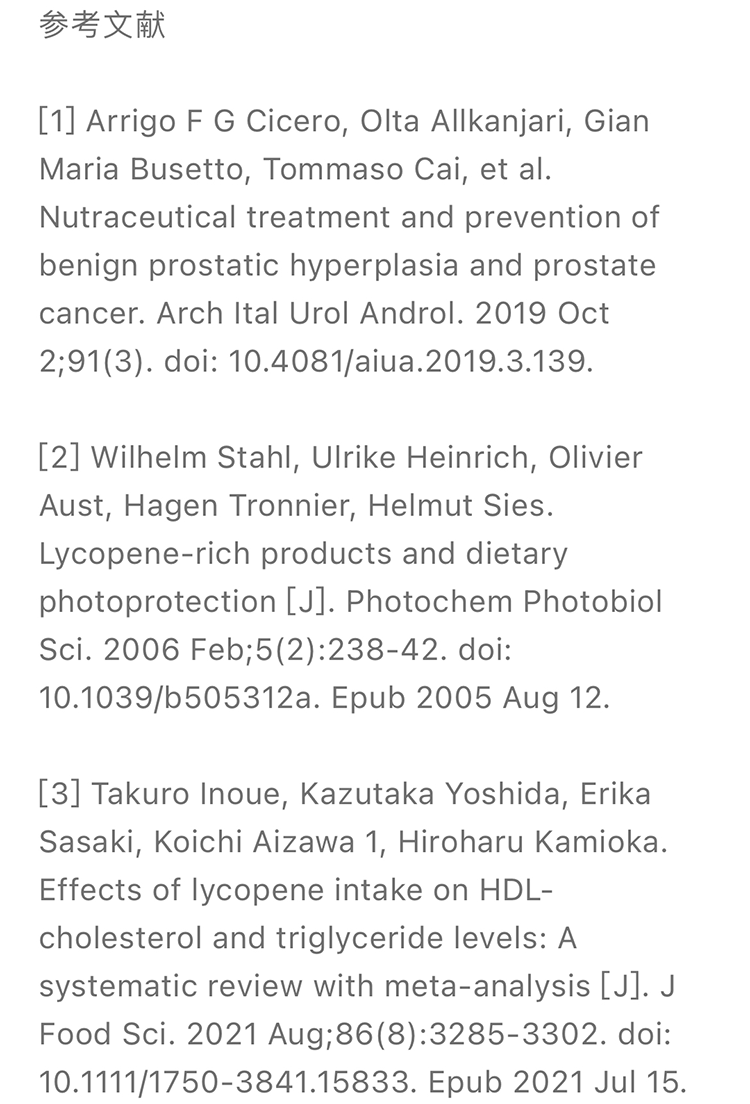 参考文献

[1] Arrigo F G Cicero, Olta Allkanjari, Gian Maria Busetto, Tommaso Cai, et al. Nutraceutical treatment and prevention of benign prostatic hyperplasia and prostate cancer. Arch Ital Urol Androl. 2019 Oct 2;91(3). doi: 10.4081/aiua.2019.3.139.

[2] Wilhelm Stahl, Ulrike Heinrich, Olivier Aust, Hagen Tronnier, Helmut Sies. Lycopene-rich products and dietary photoprotection [J]. Photochem Photobiol Sci. 2006 Feb;5(2):238-42. doi: 10.1039/b505312a. Epub 2005 Aug 12.

[3] Takuro Inoue, Kazutaka Yoshida, Erika Sasaki, Koichi Aizawa 1, Hiroharu Kamioka. Effects of lycopene intake on HDL-cholesterol and triglyceride levels: A systematic review with meta-analysis [J]. J Food Sci. 2021 Aug;86(8):3285-3302. doi: 10.1111/1750-3841.15833. Epub 2021 Jul 15.